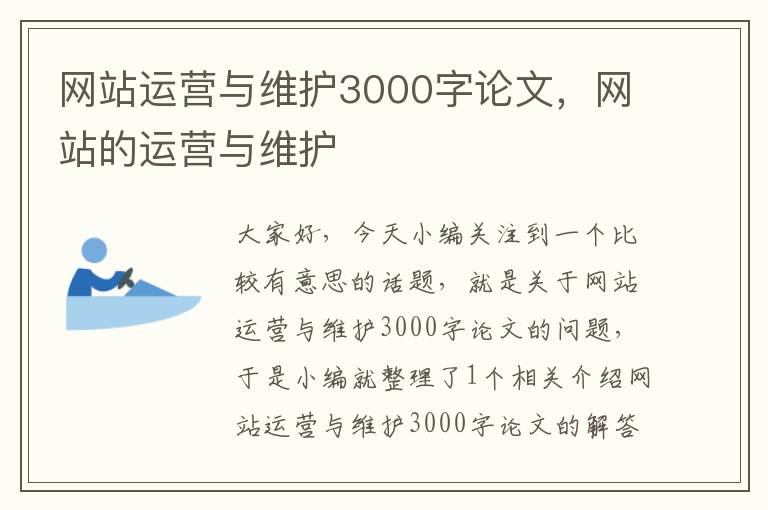 网站运营与维护3000字论文，网站的运营与维护

大家好，今天小编关注到一个比较有意思的话题，就是关于网站运营与维护3000字论文的问题，于是小编就整理了1个相关介绍网站运营与维护3000字论文的解答